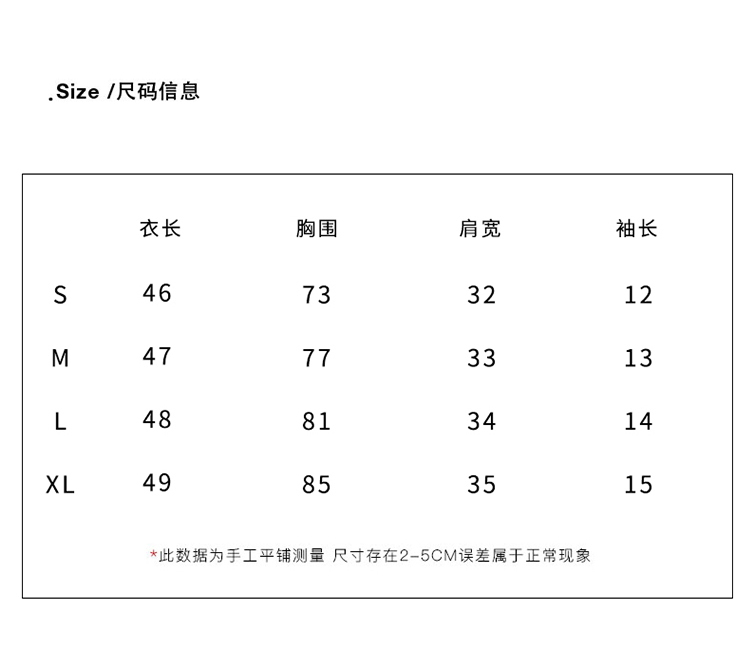 .Size /尺码信息

|  | 衣长 | 胸围 | 肩宽 | 袖长 |
|---|---|---|---|---|
| S | 46 | 73 | 32 | 12 |
| M | 47 | 77 | 33 | 13 |
| L | 48 | 81 | 34 | 14 |
| XL | 49 | 85 | 35 | 15 |

*此数据为手工平铺测量 尺寸存在2-5CM误差属于正常现象